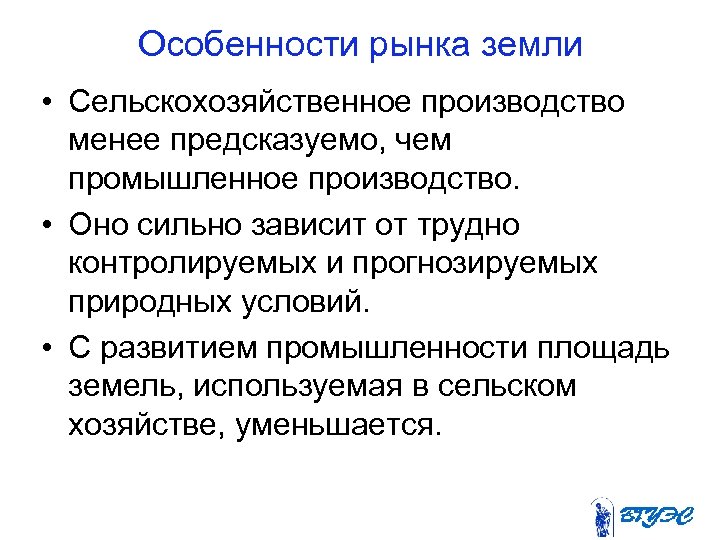 Особенности рынка земли

• Сельскохозяйственное производство менее предсказуемо, чем промышленное производство.

• Оно сильно зависит от трудно контролируемых и прогнозируемых природных условий.

• С развитием промышленности площадь земель, используемая в сельском хозяйстве, уменьшается.

ВГУЭС